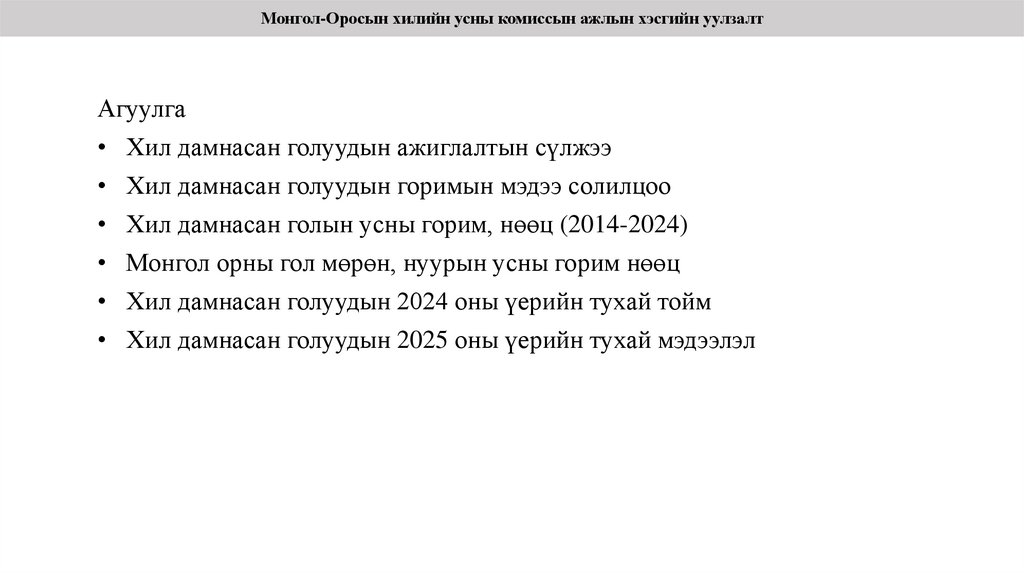 Монгол-Оросын хилийн усны комиссын ажлын хэсгийн уулзалт

Агуулга
• Хил дамнасан голуудын ажиглалтын сүлжээ
• Хил дамнасан голуудын горимын мэдээ солилцоо
• Хил дамнасан голын усны горим, нөөц (2014-2024)
• Монгол орны гол мөрөн, нуурын усны горим нөөц
• Хил дамнасан голуудын 2024 оны үерийн тухай тойм
• Хил дамнасан голуудын 2025 оны үерийн тухай мэдээлэл